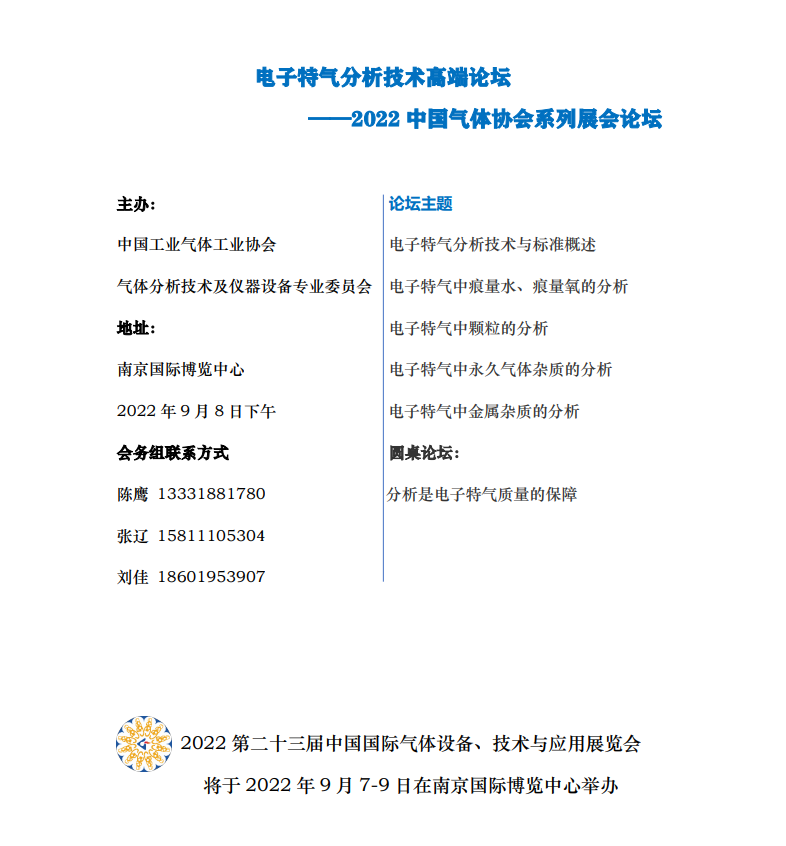 电子特气分析技术高端论坛

——2022 中国气体协会系列展会论坛

主办:

中国工业气体工业协会

气体分析技术及仪器设备专业委员会

地址:

南京国际博览中心

2022 年 9 月 8 日下午

会务组联系方式

陈鹰 13331881780

张辽 15811105304

刘佳 18601953907

论坛主题

电子特气分析技术与标准概述

电子特气中痕量水、痕量氧的分析

电子特气中颗粒的分析

电子特气中永久气体杂质的分析

电子特气中金属杂质的分析

圆桌论坛:

分析是电子特气质量的保障

2022 第二十三届中国国际气体设备、技术与应用展览会

将于 2022 年 9 月 7-9 日在南京国际博览中心举办